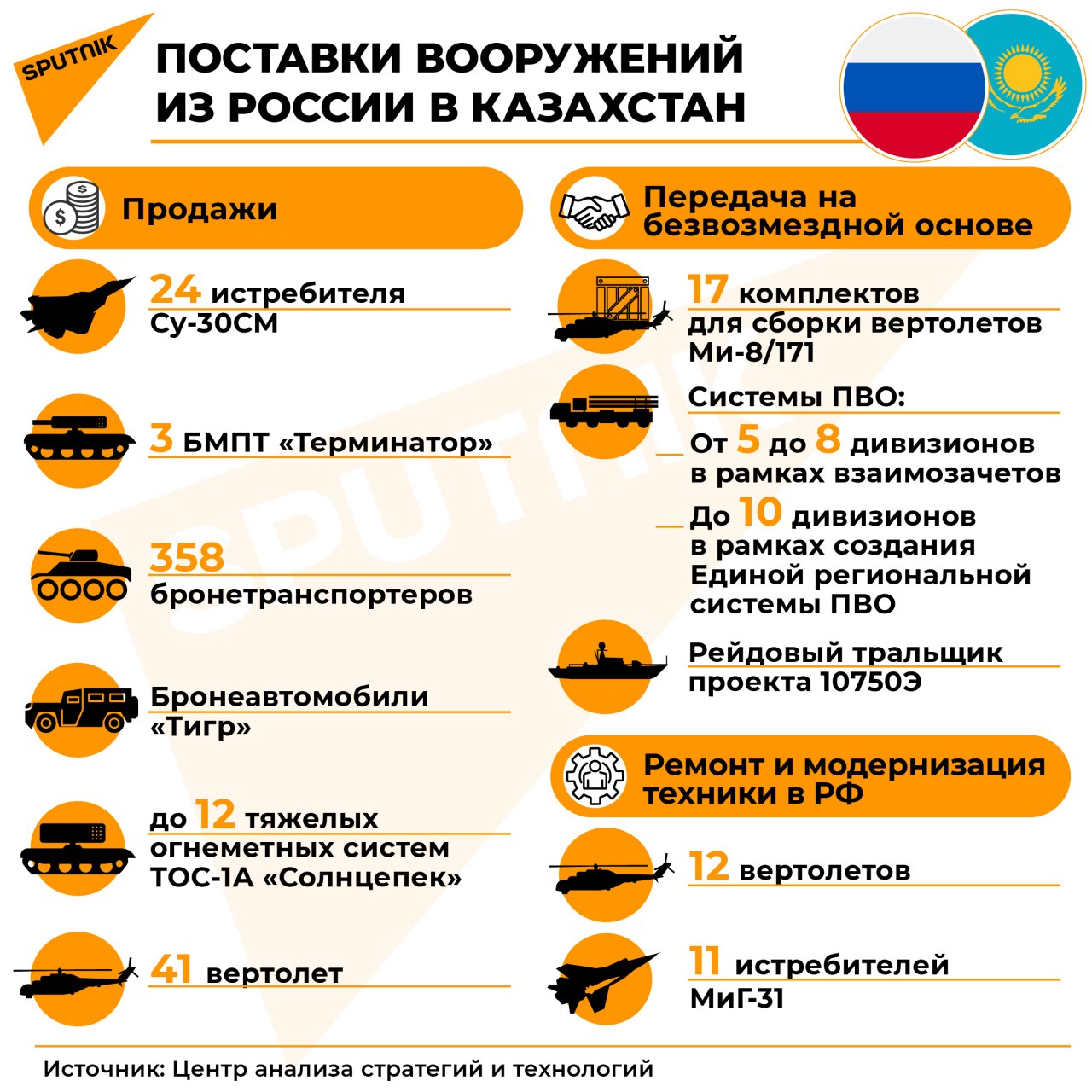 SPUTNIK

ПОСТАВКИ ВООРУЖЕНИЙ ИЗ РОССИИ В КАЗАХСТАН

Продажи

24 истребителя Су-30СМ

3 БМПТ «Терминатор»

358 бронетранспортеров

Бронеавтомобили «Тигр»

до 12 тяжелых огнеметных систем ТОС-1А «Солнцепек»

41 вертолет

Передача на безвозмездной основе

17 комплектов для сборки вертолетов Ми-8/171

Системы ПВО:

От 5 до 8 дивизионов в рамках взаимозачетов

До 10 дивизионов в рамках создания Единой региональной системы ПВО

Рейдовый тральщик проекта 10750Э

Ремонт и модернизация техники в РФ

12 вертолетов

11 истребителей МиГ-31

SPUTNIK

Источник: Центр анализа стратегий и технологий